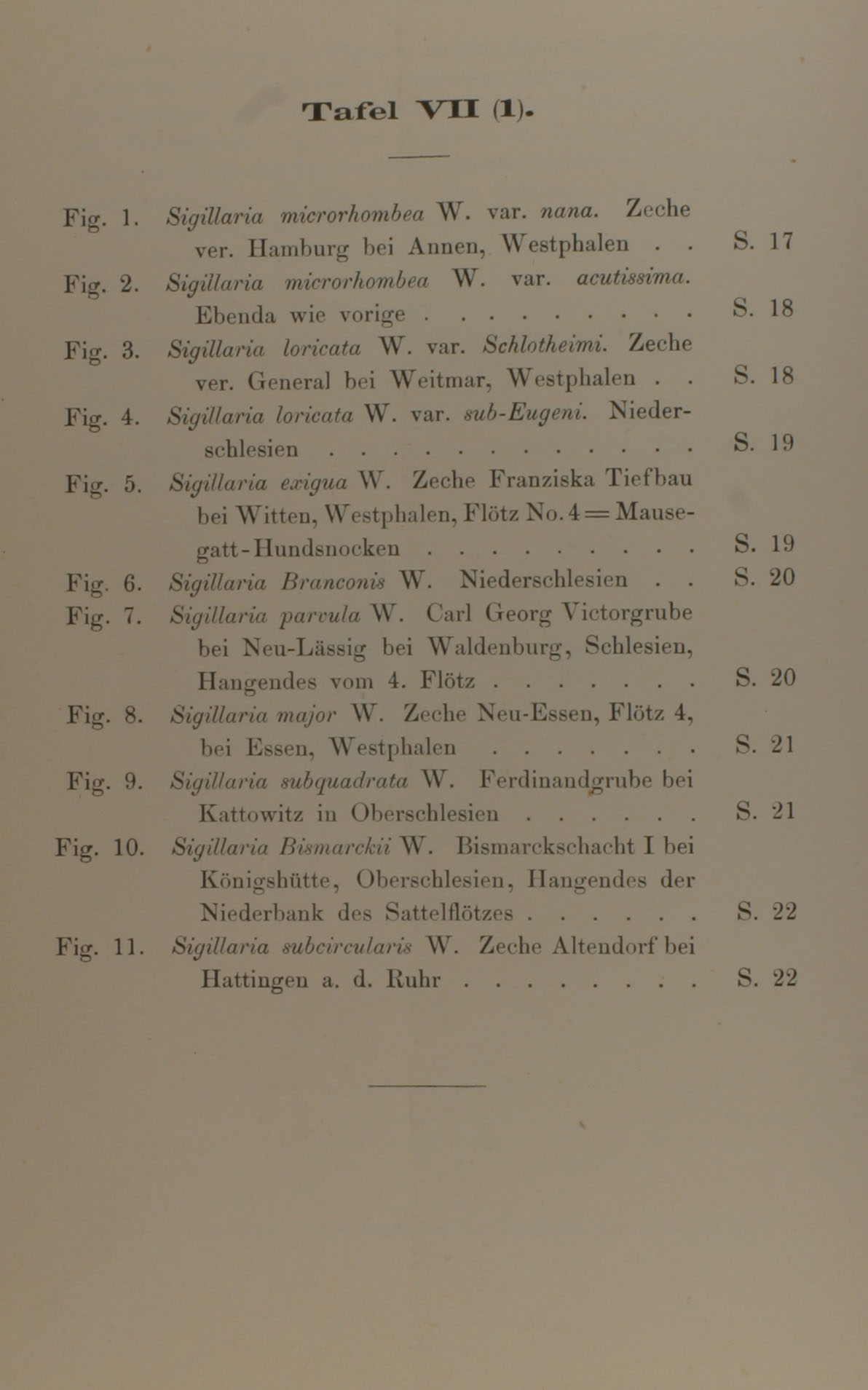 Tafel VII (1).

Fig. 1. Sigillaria microrhombea W. var. nana. Zeche ver. Hamburg bei Annen, Westphalen . . S. 17

Fig. 2. Sigillaria microrhombea W. var. acutissima. Ebenda wie vorige . . . . . . . . . . S. 18

Fig. 3. Sigillaria loricata W. var. Schlotheimi. Zeche ver. General bei Weitmar, Westphalen . . S. 18

Fig. 4. Sigillaria loricata W. var. sub-Eugeni. Niederschlesien . . . . . . . . . . . . . . S. 19

Fig. 5. Sigillaria exigua W. Zeche Franziska Tiefbau bei Witten, Westphalen, Flötz No. 4 = Mausegatt-Hundsnocken . . . . . . . . . . S. 19

Fig. 6. Sigillaria Branconis W. Niederschlesien . . S. 20

Fig. 7. Sigillaria parvula W. Carl Georg Victorgrube bei Neu-Lässig bei Waldenburg, Schlesien, Hangendes vom 4. Flötz . . . . . . . . S. 20

Fig. 8. Sigillaria major W. Zeche Neu-Essen, Flötz 4, bei Essen, Westphalen . . . . . . . . S. 21

Fig. 9. Sigillaria subquadrata W. Ferdinandgrube bei Kattowitz in Oberschlesien . . . . . . . S. 21

Fig. 10. Sigillaria Bismarckii W. Bismarckschacht I bei Königshütte, Oberschlesien, Hangendes der Niederbank des Sattelflötzes . . . . . . . S. 22

Fig. 11. Sigillaria subcircularis W. Zeche Altendorf bei Hattingen a. d. Ruhr . . . . . . . . . S. 22